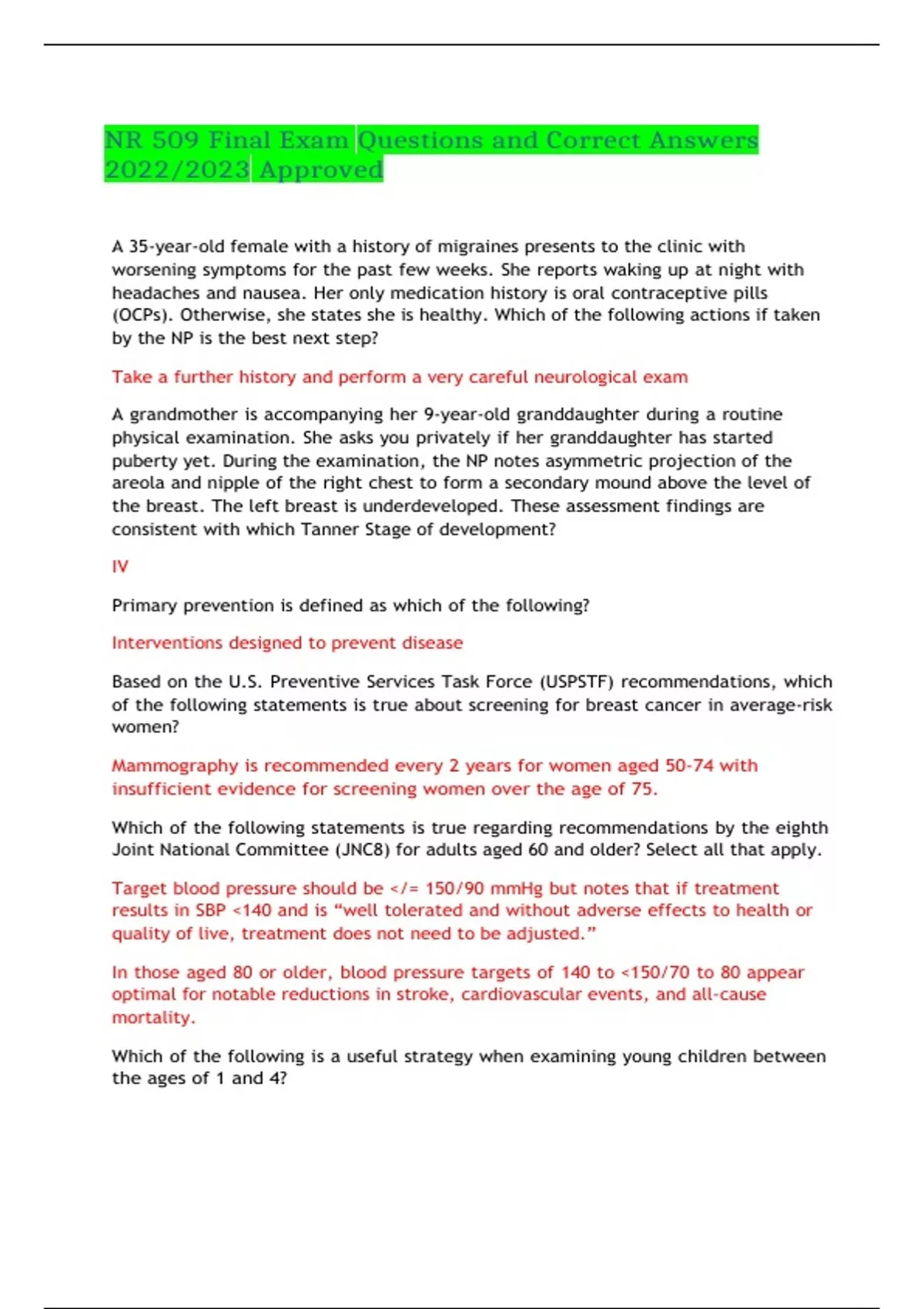 NR 509 Final Exam Questions and Correct Answers 2022/2023 Approved

A 35-year-old female with a history of migraines presents to the clinic with worsening symptoms for the past few weeks. She reports waking up at night with headaches and nausea. Her only medication history is oral contraceptive pills (OCPs). Otherwise, she states she is healthy. Which of the following actions if taken by the NP is the best next step?

Take a further history and perform a very careful neurological exam

A grandmother is accompanying her 9-year-old granddaughter during a routine physical examination. She asks you privately if her granddaughter has started puberty yet. During the examination, the NP notes asymmetric projection of the areola and nipple of the right chest to form a secondary mound above the level of the breast. The left breast is underdeveloped. These assessment findings are consistent with which Tanner Stage of development?

IV

Primary prevention is defined as which of the following?

Interventions designed to prevent disease

Based on the U.S. Preventive Services Task Force (USPSTF) recommendations, which of the following statements is true about screening for breast cancer in average-risk women?

Mammography is recommended every 2 years for women aged 50-74 with insufficient evidence for screening women over the age of 75.

Which of the following statements is true regarding recommendations by the eighth Joint National Committee (JNC8) for adults aged 60 and older? Select all that apply.

Target blood pressure should be </= 150/90 mmHg but notes that if treatment results in SBP <140 and is “well tolerated and without adverse effects to health or quality of live, treatment does not need to be adjusted.”

In those aged 80 or older, blood pressure targets of 140 to <150/70 to 80 appear optimal for notable reductions in stroke, cardiovascular events, and all-cause mortality.

Which of the following is a useful strategy when examining young children between the ages of 1 and 4?